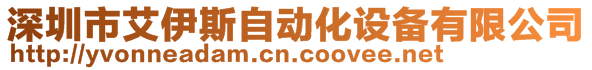 深圳市艾伊斯自动化设备有限公司
http://yvonneadam.cn.coovee.net